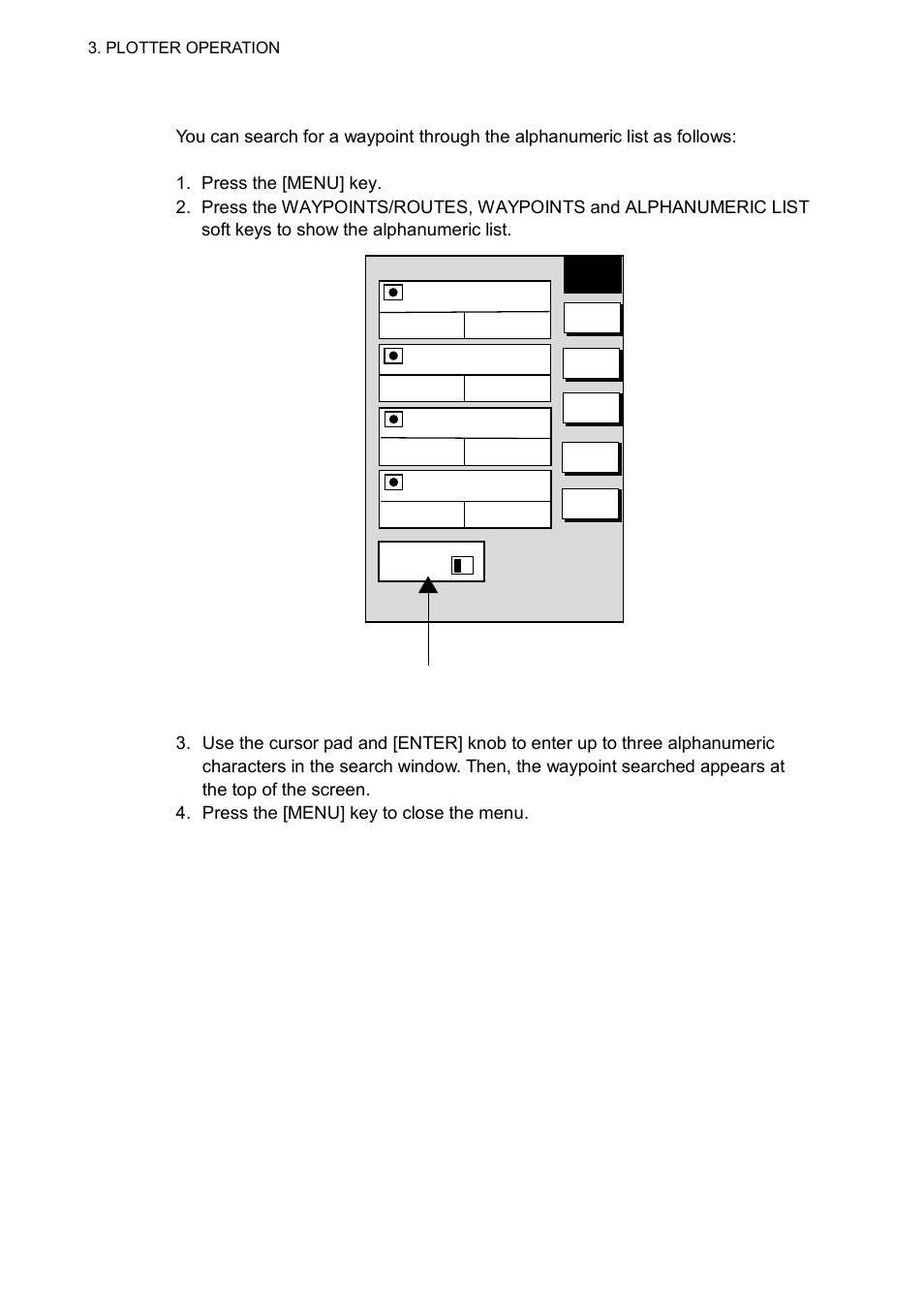 3. PLOTTER OPERATION

You can search for a waypoint through the alphanumeric list as follows:

1. Press the [MENU] key.
2. Press the WAYPOINTS/ROUTES, WAYPOINTS and ALPHANUMERIC LIST soft keys to show the alphanumeric list.

3. Use the cursor pad and [ENTER] knob to enter up to three alphanumeric characters in the search window. Then, the waypoint searched appears at the top of the screen.
4. Press the [MENU] key to close the menu.